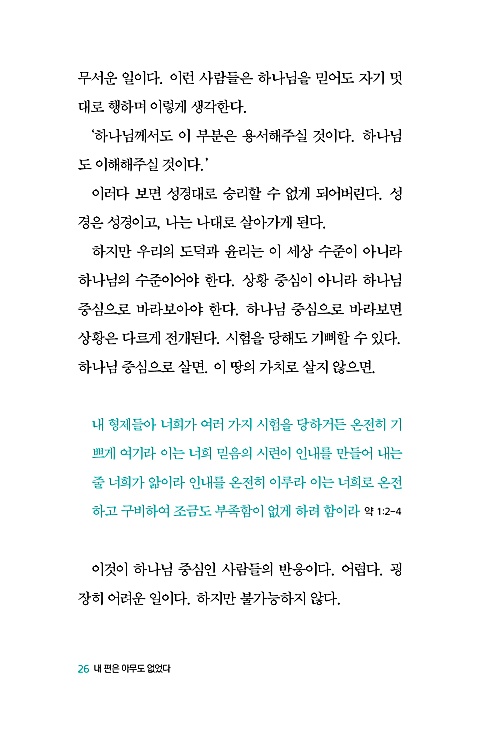 무서운 일이다. 이런 사람들은 하나님을 믿어도 자기 멋대로 행하며 이렇게 생각한다.

'하나님께서도 이 부분은 용서해주실 것이다. 하나님도 이해해주실 것이다.'

이러다 보면 성경대로 승리할 수 없게 되어버린다. 성경은 성경이고, 나는 나대로 살아가게 된다.

하지만 우리의 도덕과 윤리는 이 세상 수준이 아니라 하나님의 수준이어야 한다. 상황 중심이 아니라 하나님 중심으로 바라보아야 한다. 하나님 중심으로 바라보면 상황은 다르게 전개된다. 시험을 당해도 기뻐할 수 있다. 하나님 중심으로 살면. 이 땅의 가치로 살지 않으면.

내 형제들아 너희가 여러 가지 시험을 당하거든 온전히 기쁘게 여기라 이는 너희 믿음의 시련이 인내를 만들어 내는 줄 너희가 앎이라 인내를 온전히 이루라 이는 너희로 온전하고 구비하여 조금도 부족함이 없게 하려 함이라 약 1:2-4

이것이 하나님 중심인 사람들의 반응이다. 어렵다. 굉장히 어려운 일이다. 하지만 불가능하지 않다.

26 내 편은 아무도 없었다